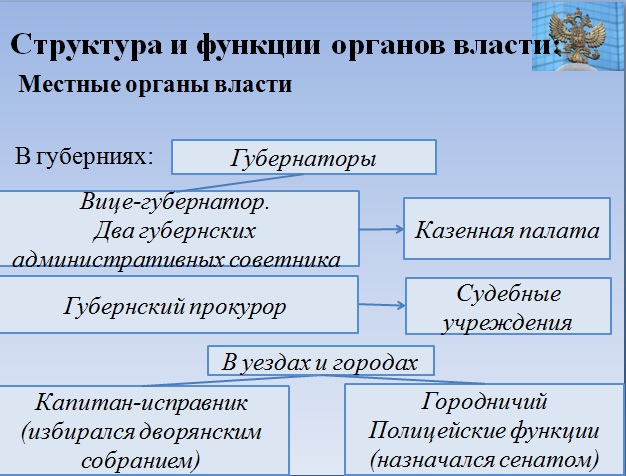 Структура и функции органов власти:

Местные органы власти

В губерниях:

Губернаторы

Вице-губернатор.
Два губернских административных советника

Казенная палата

Губернский прокурор

Судебные учреждения

В уездах и городах

Капитан-исправник (избирался дворянским собранием)

Городничий
Полицейские функции (назначался сенатом)